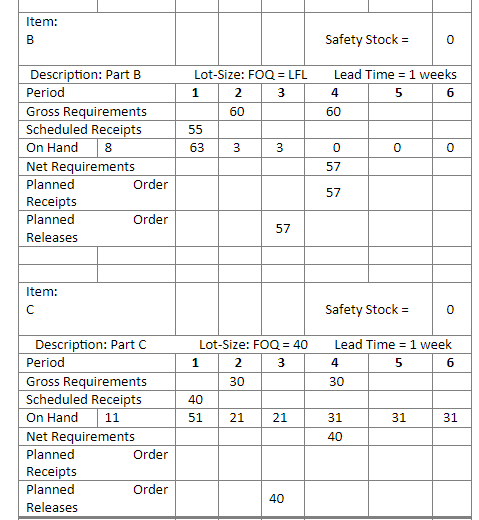 | Item: B | | | | | Safety Stock = | | 0 |
|---|---|---|---|---|---|---|---|
| Description: Part B | | Lot-Size: FOQ = LFL | | | Lead Time = 1 weeks | | |
| Period | | 1 | 2 | 3 | 4 | 5 | 6 |
| Gross Requirements | | | 60 | | 60 | | |
| Scheduled Receipts | | 55 | | | | | |
| On Hand | 8 | 63 | 3 | 3 | 0 | 0 | 0 |
| Net Requirements | | | | | 57 | | |
| Planned Order Receipts | | | | | 57 | | |
| Planned Order Releases | | | | 57 | | | |
| | | | | | | | |
| | | | | | | | |
| Item: C | | | | | Safety Stock = | | 0 |
| Description: Part C | | Lot-Size: FOQ = 40 | | | Lead Time = 1 week | | |
| Period | | 1 | 2 | 3 | 4 | 5 | 6 |
| Gross Requirements | | | 30 | | 30 | | |
| Scheduled Receipts | | 40 | | | | | |
| On Hand | 11 | 51 | 21 | 21 | 31 | 31 | 31 |
| Net Requirements | | | | | 40 | | |
| Planned Order Receipts | | | | | | | |
| Planned Order Releases | | | | 40 | | | |